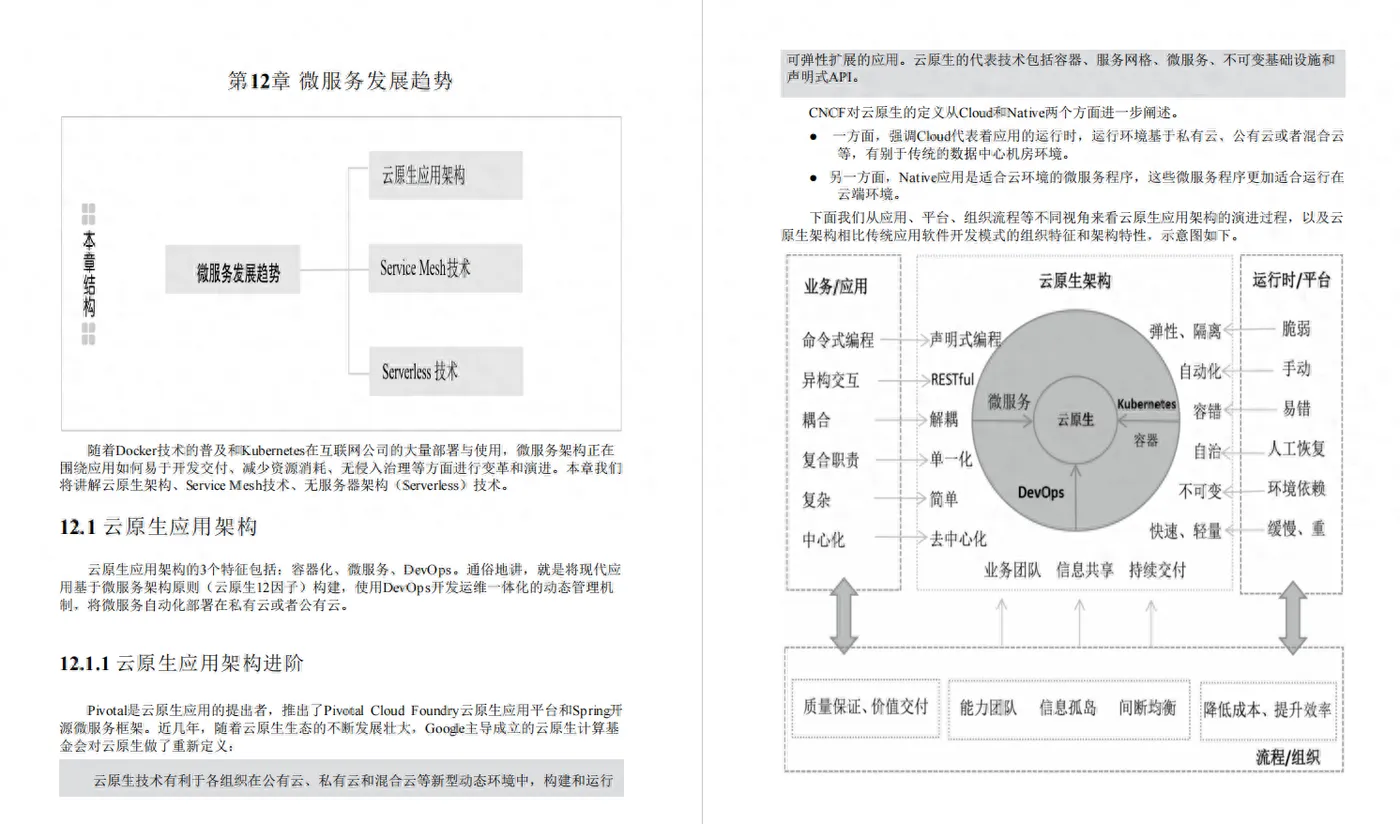 第12章 微服务发展趋势

本章结构

微服务发展趋势

云原生应用架构

Service Mesh技术

Serverless 技术

随着Docker技术的普及和Kubernetes在互联网公司的大量部署与使用，微服务架构正在围绕应用如何易于开发交付、减少资源消耗、无侵入治理等方面进行变革和演进。本章我们将讲解云原生架构、Service Mesh技术、无服务器架构（Serverless）技术。

12.1 云原生应用架构

云原生应用架构的3个特征包括：容器化、微服务、DevOps。通俗地讲，就是将现代应用基于微服务架构原则（云原生12因子）构建，使用DevOps开发运维一体化的动态管理机制，将微服务自动化部署在私有云或者公有云。

12.1.1 云原生应用架构进阶

Pivotal是云原生应用的提出者，推出了Pivotal Cloud Foundry云原生应用平台和Spring开源微服务框架。近几年，随着云原生生态的不断发展壮大，Google主导成立的云原生计算基金会对云原生做了重新定义：

云原生技术有利于各组织在公有云、私有云和混合云等新型动态环境中，构建和运行可弹性扩展的应用。云原生的代表技术包括容器、服务网格、微服务、不可变基础设施和声明式API。

CNCF对云原生的定义从Cloud和Native两个方面进一步阐述。

● 一方面，强调Cloud代表着应用的运行时，运行环境基于私有云、公有云或者混合云等，有别于传统的数据中心机房环境。
● 另一方面，Native应用是适合云环境的微服务程序，这些微服务程序更加适合运行在云端环境。

下面我们从应用、平台、组织流程等不同视角来看云原生应用架构的演进过程，以及云原生架构相比传统应用软件开发模式的组织特征和架构特性，示意图如下。

业务/应用
命令式编程
异构交互
耦合
复合职责
复杂
中心化

云原生架构
声明式编程
RESTful
解耦
单一化
简单
去中心化
微服务
云原生
Kubernetes
容器
DevOps
弹性、隔离
自动化
容错
自治
不可变
快速、轻量
业务团队 信息共享 持续交付

运行时/平台
脆弱
手动
易错
人工恢复
环境依赖
缓慢、重

质量保证、价值交付
能力团队 信息孤岛 间断均衡
降低成本、提升效率
流程/组织